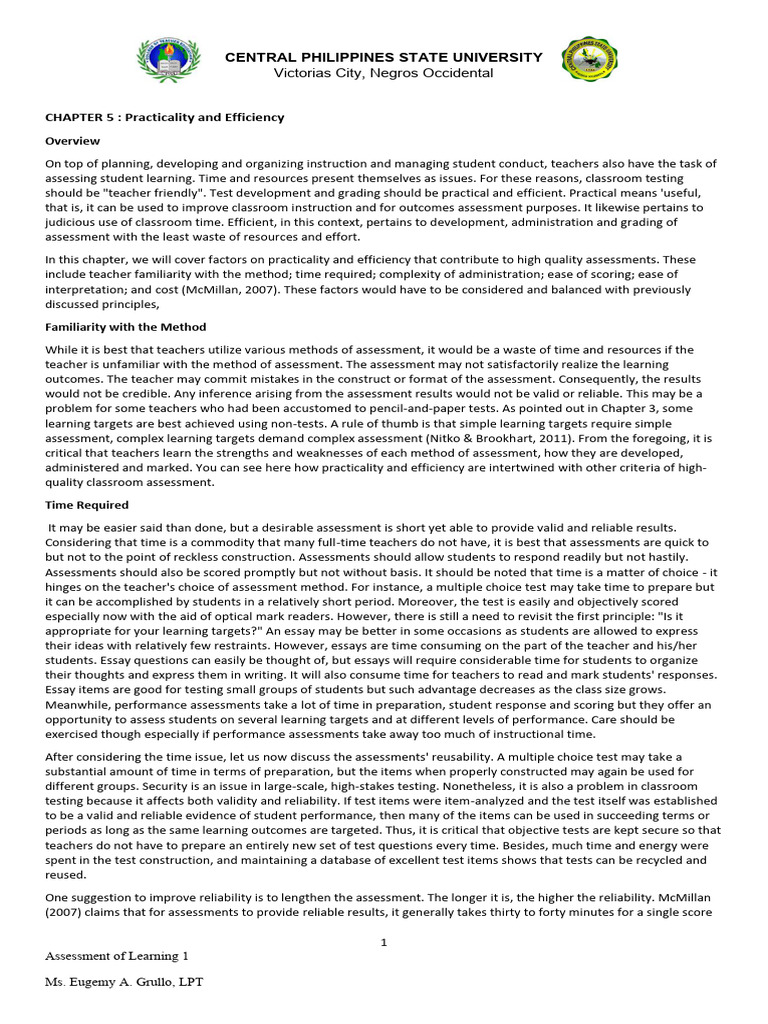 CENTRAL PHILIPPINES STATE UNIVERSITY
Victorias City, Negros Occidental

CHAPTER 5 : Practicality and Efficiency

Overview

On top of planning, developing and organizing instruction and managing student conduct, teachers also have the task of assessing student learning. Time and resources present themselves as issues. For these reasons, classroom testing should be "teacher friendly". Test development and grading should be practical and efficient. Practical means 'useful, that is, it can be used to improve classroom instruction and for outcomes assessment purposes. It likewise pertains to judicious use of classroom time. Efficient, in this context, pertains to development, administration and grading of assessment with the least waste of resources and effort.

In this chapter, we will cover factors on practicality and efficiency that contribute to high quality assessments. These include teacher familiarity with the method; time required; complexity of administration; ease of scoring; ease of interpretation; and cost (McMillan, 2007). These factors would have to be considered and balanced with previously discussed principles,

Familiarity with the Method

While it is best that teachers utilize various methods of assessment, it would be a waste of time and resources if the teacher is unfamiliar with the method of assessment. The assessment may not satisfactorily realize the learning outcomes. The teacher may commit mistakes in the construct or format of the assessment. Consequently, the results would not be credible. Any inference arising from the assessment results would not be valid or reliable. This may be a problem for some teachers who had been accustomed to pencil-and-paper tests. As pointed out in Chapter 3, some learning targets are best achieved using non-tests. A rule of thumb is that simple learning targets require simple assessment, complex learning targets demand complex assessment (Nitko & Brookhart, 2011). From the foregoing, it is critical that teachers learn the strengths and weaknesses of each method of assessment, how they are developed, administered and marked. You can see here how practicality and efficiency are intertwined with other criteria of high-quality classroom assessment.

Time Required

It may be easier said than done, but a desirable assessment is short yet able to provide valid and reliable results. Considering that time is a commodity that many full-time teachers do not have, it is best that assessments are quick to but not to the point of reckless construction. Assessments should allow students to respond readily but not hastily. Assessments should also be scored promptly but not without basis. It should be noted that time is a matter of choice - it hinges on the teacher's choice of assessment method. For instance, a multiple choice test may take time to prepare but it can be accomplished by students in a relatively short period. Moreover, the test is easily and objectively scored especially now with the aid of optical mark readers. However, there is still a need to revisit the first principle: "Is it appropriate for your learning targets?" An essay may be better in some occasions as students are allowed to express their ideas with relatively few restraints. However, essays are time consuming on the part of the teacher and his/her students. Essay questions can easily be thought of, but essays will require considerable time for students to organize their thoughts and express them in writing. It will also consume time for teachers to read and mark students' responses. Essay items are good for testing small groups of students but such advantage decreases as the class size grows. Meanwhile, performance assessments take a lot of time in preparation, student response and scoring but they offer an opportunity to assess students on several learning targets and at different levels of performance. Care should be exercised though especially if performance assessments take away too much of instructional time.

After considering the time issue, let us now discuss the assessments' reusability. A multiple choice test may take a substantial amount of time in terms of preparation, but the items when properly constructed may again be used for different groups. Security is an issue in large-scale, high-stakes testing. Nonetheless, it is also a problem in classroom testing because it affects both validity and reliability. If test items were item-analyzed and the test itself was established to be a valid and reliable evidence of student performance, then many of the items can be used in succeeding terms or periods as long as the same learning outcomes are targeted. Thus, it is critical that objective tests are kept secure so that teachers do not have to prepare an entirely new set of test questions every time. Besides, much time and energy were spent in the test construction, and maintaining a database of excellent test items shows that tests can be recycled and reused.

One suggestion to improve reliability is to lengthen the assessment. The longer it is, the higher the reliability. McMillan (2007) claims that for assessments to provide reliable results, it generally takes thirty to forty minutes for a single score

1

Assessment of Learning 1

Ms. Eugemy A. Grullo, LPT